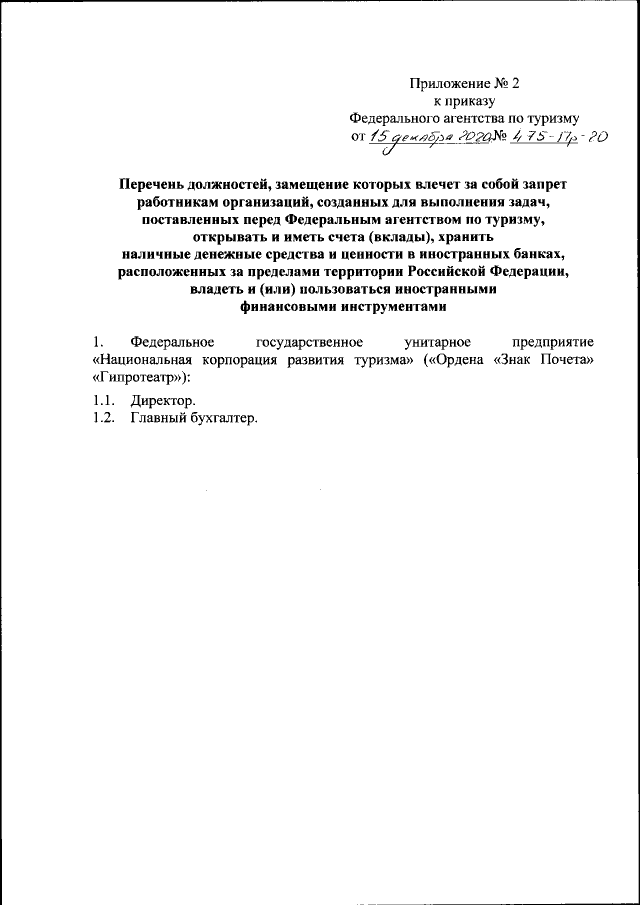 Приложение № 2
к приказу
Федерального агентства по туризму
от 15 декабря 2020 № 475-Пр-20

Перечень должностей, замещение которых влечет за собой запрет работникам организаций, созданных для выполнения задач, поставленных перед Федеральным агентством по туризму, открывать и иметь счета (вклады), хранить наличные денежные средства и ценности в иностранных банках, расположенных за пределами территории Российской Федерации, владеть и (или) пользоваться иностранными финансовыми инструментами

1. Федеральное государственное унитарное предприятие «Национальная корпорация развития туризма» («Ордена «Знак Почета» «Гипротеатр»):

1.1. Директор.
1.2. Главный бухгалтер.